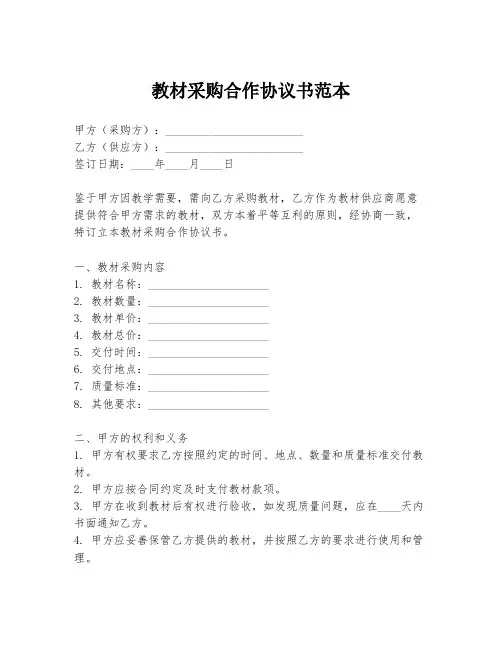 教材采购合作协议书范本

甲方（采购方）：________________________
乙方（供应方）：________________________
签订日期：____年____月____日

鉴于甲方因教学需要，需向乙方采购教材，乙方作为教材供应商愿意提供符合甲方需求的教材，双方本着平等互利的原则，经协商一致，特订立本教材采购合作协议书。

一、教材采购内容
1. 教材名称：______________________
2. 教材数量：______________________
3. 教材单价：______________________
4. 教材总价：______________________
5. 交付时间：______________________
6. 交付地点：______________________
7. 质量标准：______________________
8. 其他要求：______________________

二、甲方的权利和义务
1. 甲方有权要求乙方按照约定的时间、地点、数量和质量标准交付教材。
2. 甲方应按合同约定及时支付教材款项。
3. 甲方在收到教材后有权进行验收，如发现质量问题，应在____天内书面通知乙方。
4. 甲方应妥善保管乙方提供的教材，并按照乙方的要求进行使用和管理。